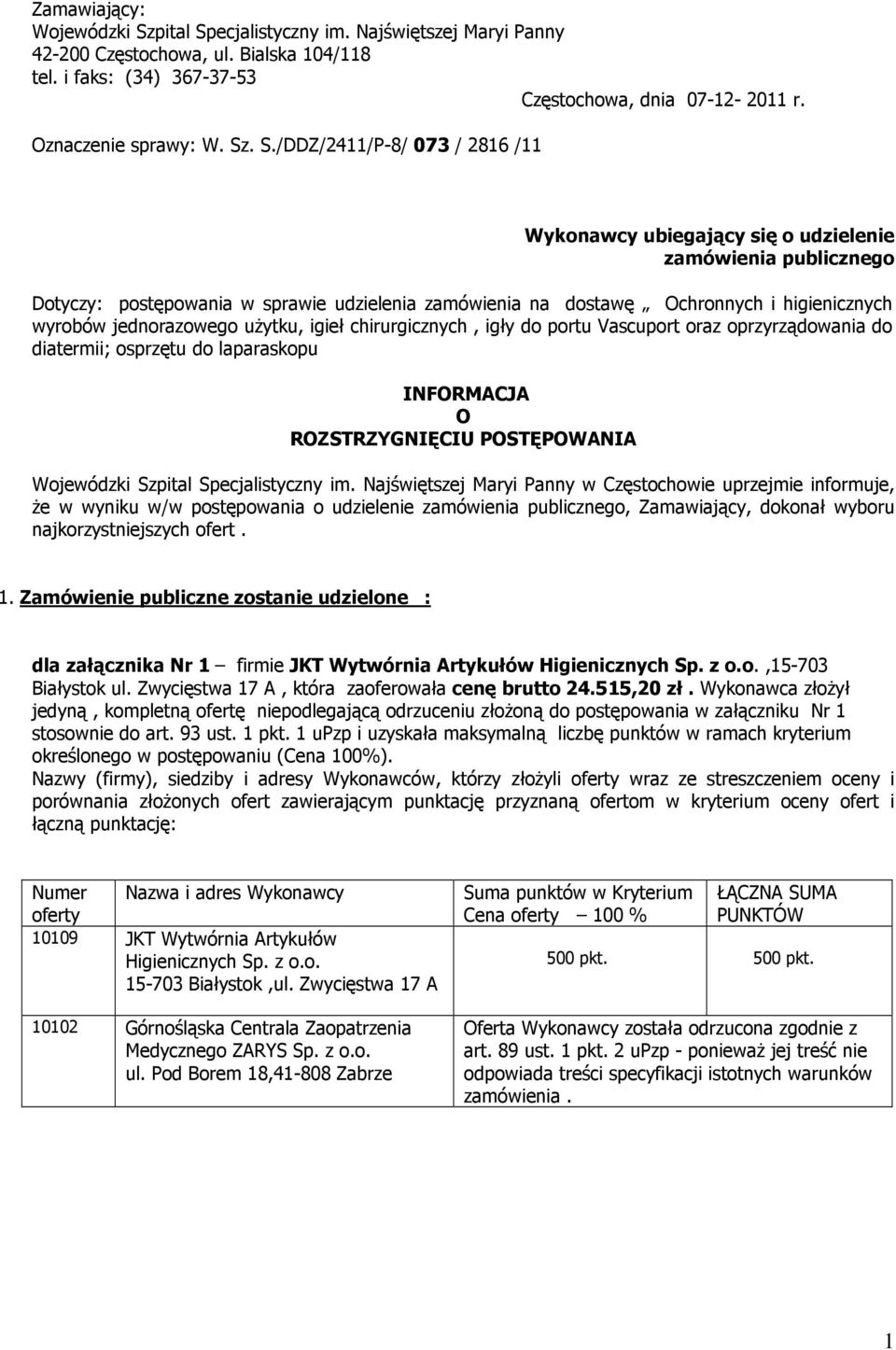 Zamawiający:
Wojewódzki Szpital Specjalistyczny im. Najświętszej Maryi Panny
42-200 Częstochowa, ul. Bialska 104/118
tel. i faks: (34) 367-37-53

Częstochowa, dnia 07-12- 2011 r.

Oznaczenie sprawy: W. Sz. S./DDZ/2411/P-8/ 073 / 2816 /11

Wykonawcy ubiegający się o udzielenie zamówienia publicznego

Dotyczy: postępowania w sprawie udzielenia zamówienia na dostawę „ Ochronnych i higienicznych wyrobów jednorazowego użytku, igieł chirurgicznych , igły do portu Vascuport oraz oprzyrządowania do diatermii; osprzętu do laparaskopu

INFORMACJA
O
ROZSTRZYGNIĘCIU POSTĘPOWANIA

Wojewódzki Szpital Specjalistyczny im. Najświętszej Maryi Panny w Częstochowie uprzejmie informuje, że w wyniku w/w postępowania o udzielenie zamówienia publicznego, Zamawiający, dokonał wyboru najkorzystniejszych ofert .

1. Zamówienie publiczne zostanie udzielone :

dla załącznika Nr 1 – firmie JKT Wytwórnia Artykułów Higienicznych Sp. z o.o. ,15-703 Białystok ul. Zwycięstwa 17 A , która zaoferowała cenę brutto 24.515,20 zł . Wykonawca złożył jedyną , kompletną ofertę niepodlegającą odrzuceniu złożoną do postępowania w załączniku Nr 1 stosownie do art. 93 ust. 1 pkt. 1 uPzp i uzyskała maksymalną liczbę punktów w ramach kryterium określonego w postępowaniu (Cena 100%).
Nazwy (firmy), siedziby i adresy Wykonawców, którzy złożyli oferty wraz ze streszczeniem oceny i porównania złożonych ofert zawierającym punktację przyznaną ofertom w kryterium oceny ofert i łączną punktację:

| Numer oferty | Nazwa i adres Wykonawcy | Suma punktów w Kryterium Cena oferty – 100 % | ŁĄCZNA SUMA PUNKTÓW |
|---|---|---|---|
| 10109 | JKT Wytwórnia Artykułów Higienicznych Sp. z o.o. 15-703 Białystok ,ul. Zwycięstwa 17 A | 500 pkt. | 500 pkt. |
| 10102 | Górnośląska Centrala Zaopatrzenia Medycznego ZARYS Sp. z o.o. ul. Pod Borem 18,41-808 Zabrze | Oferta Wykonawcy została odrzucona zgodnie z art. 89 ust. 1 pkt. 2 uPzp - ponieważ jej treść nie odpowiada treści specyfikacji istotnych warunków zamówienia . | |

1